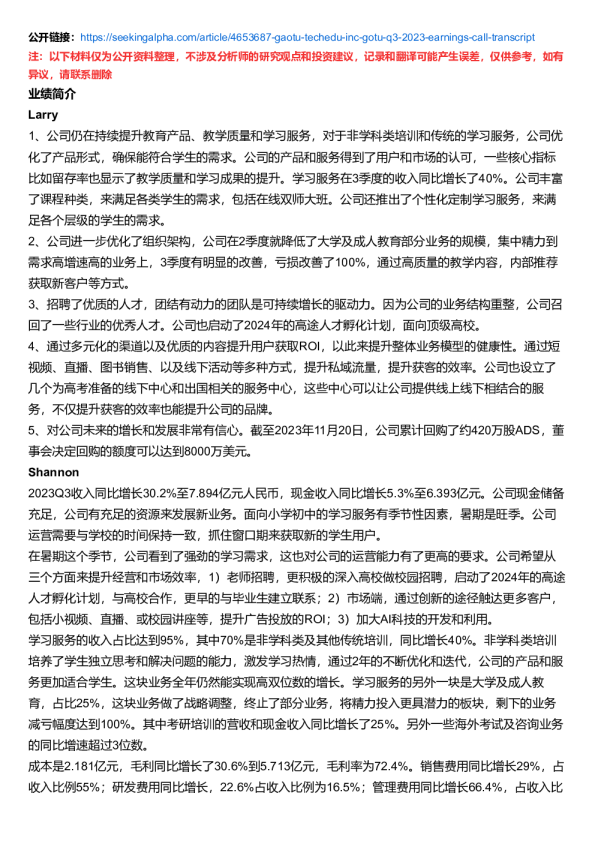 公开链接：https://seekingalpha.com/article/4653687-gaotu-techedu-inc-gotu-q3-2023-earnings-call-transcript
注：以下材料仅为公开资料整理，不涉及分析师的研究观点和投资建议，记录和翻译可能产生误差，仅供参考，如有异议，请联系删除

业绩简介

Larry

1、公司仍在持续提升教育产品、教学质量和学习服务，对于非学科类培训和传统的学习服务，公司优化了产品形式，确保能符合学生的需求。公司的产品和服务得到了用户和市场的认可，一些核心指标比如留存率也显示了教学质量和学习成果的提升。学习服务在3季度的收入同比增长了40%。公司丰富了课程种类，来满足各类学生的需求，包括在线双师大班。公司还推出了个性化定制学习服务，来满足各个层级的学生的需求。

2、公司进一步优化了组织架构，公司在2季度就降低了大学及成人教育部分业务的规模，集中精力到需求高增速高的业务上，3季度有明显的改善，亏损改善了100%，通过高质量的教学内容，内部推荐获取新客户等方式。

3、招聘了优质的人才，团结有动力的团队是可持续增长的驱动力。因为公司的业务结构重整，公司召回了一些行业的优秀人才。公司也启动了2024年的高途人才孵化计划，面向顶级高校。

4、通过多元化的渠道以及优质的内容提升用户获取ROI，以此来提升整体业务模型的健康性。通过短视频、直播、图书销售、以及线下活动等多种方式，提升私域流量，提升获客的效率。公司也设立了几个为高考准备的线下中心和出国相关的服务中心，这些中心可以让公司提供线上线下相结合的服务，不仅提升获客的效率也能提升公司的品牌。

5、对公司未来的增长和发展非常有信心。截至2023年11月20日，公司累计回购了约420万股ADS，董事会决定回购的额度可以达到8000万美元。

Shannon

2023Q3收入同比增长30.2%至7.894亿元人民币，现金收入同比增长5.3%至6.393亿元。公司现金储备充足，公司有充足的资源来发展新业务。面向小学初中的学习服务有季节性因素，暑期是旺季。公司运营需要与学校的时间保持一致，抓住窗口期来获取新的学生用户。

在暑期这个季节，公司看到了强劲的学习需求，这也对公司的运营能力有了更高的要求。公司希望从三个方面来提升经营和市场效率，1）老师招聘，更积极的深入高校做校园招聘，启动了2024年的高途人才孵化计划，与高校合作，更早的与毕业生建立联系；2）市场端，通过创新的途径触达更多客户，包括小视频、直播、或校园讲座等，提升广告投放的ROI；3）加大AI科技的开发和利用。

学习服务的收入占比达到95%，其中70%是非学科类及其他传统培训，同比增长40%。非学科类培训培养了学生独立思考和解决问题的能力，激发学习热情，通过2年的不断优化和迭代，公司的产品和服务更加适合学生。这块业务全年仍然能实现高双位数的增长。学习服务的另外一块是大学及成人教育，占比25%，这块业务做了战略调整，终止了部分业务，将精力投入更具潜力的板块，剩下的业务减亏幅度达到100%。其中考研培训的营收和现金收入同比增长了25%。另外一些海外考试及咨询业务的同比增速超过3位数。

成本是2.181亿元，毛利同比增长了30.6%到5.713亿元，毛利率为72.4%。销售费用同比增长29%，占收入比例55%；研发费用同比增长，22.6%占收入比例为16.5%；管理费用同比增长66.4%，占收入比